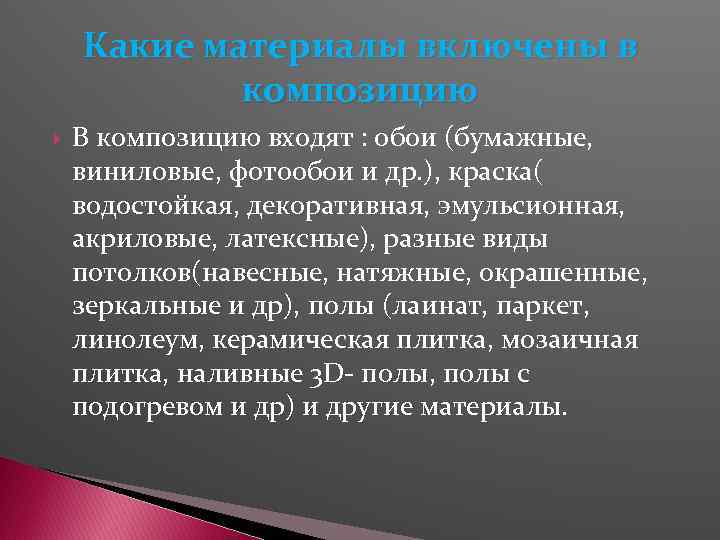 Какие материалы включены в композицию

В композицию входят : обои (бумажные, виниловые, фотообои и др.), краска( водостойкая, декоративная, эмульсионная, акриловые, латексные), разные виды потолков(навесные, натяжные, окрашенные, зеркальные и др), полы (лаинат, паркет, линолеум, керамическая плитка, мозаичная плитка, наливные 3D- полы, полы с подогревом и др) и другие материалы.